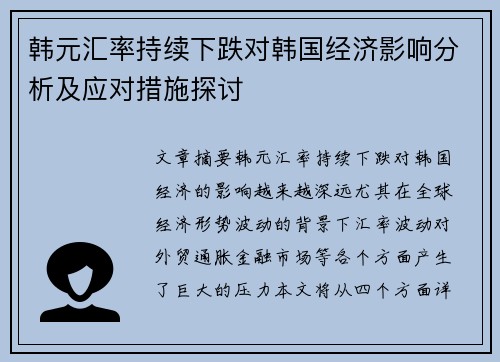 韩元汇率持续下跌对韩国经济影响分析及应对措施探讨

文章摘要韩元汇率持续下跌对韩国经济的影响越来越深远尤其在全球经济形势波动的背景下汇率波动对外贸通胀金融市场等各个方面产生了巨大的压力本文将从四个方面详